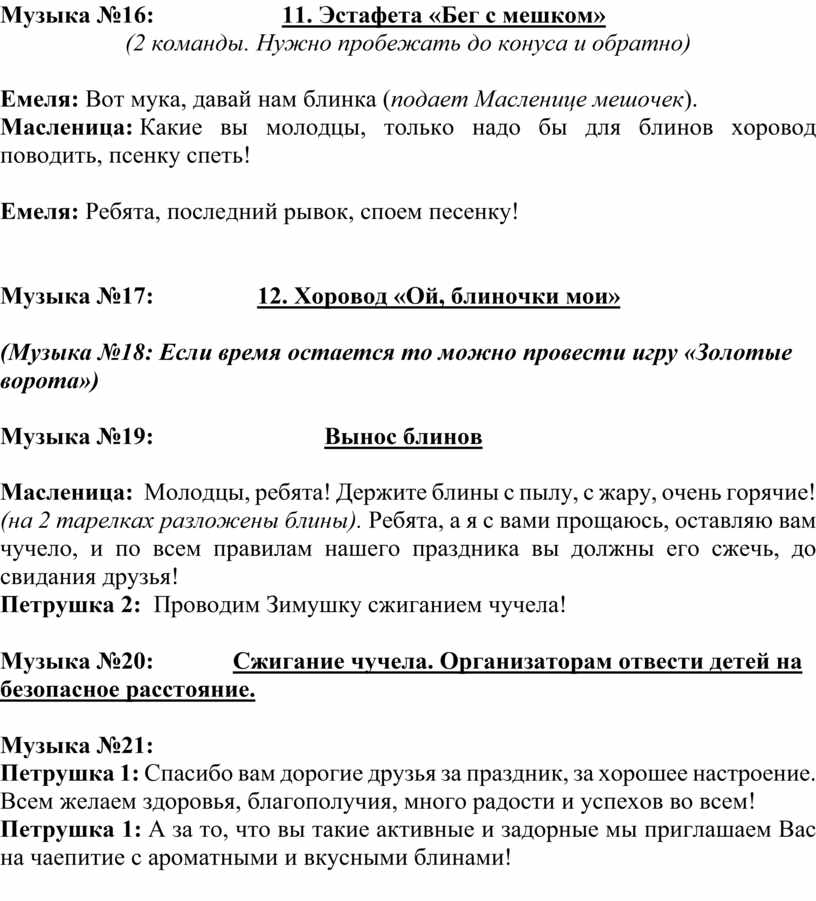 Музыка №16: 11. Эстафета «Бег с мешком»
(2 команды. Нужно пробежать до конуса и обратно)

Емеля: Вот мука, давай нам блинка (подает Масленице мешочек).
Масленица: Какие вы молодцы, только надо бы для блинов хоровод поводить, псенку спеть!

Емеля: Ребята, последний рывок, споем песенку!

Музыка №17: 12. Хоровод «Ой, блиночки мои»

(Музыка №18: Если время остается то можно провести игру «Золотые ворота»)

Музыка №19: Вынос блинов

Масленица: Молодцы, ребята! Держите блины с пылу, с жару, очень горячие! (на 2 тарелках разложены блины). Ребята, а я с вами прощаюсь, оставляю вам чучело, и по всем правилам нашего праздника вы должны его сжечь, до свидания друзья!
Петрушка 2: Проводим Зимушку сжиганием чучела!

Музыка №20: Сжигание чучела. Организаторам отвести детей на безопасное расстояние.

Музыка №21:
Петрушка 1: Спасибо вам дорогие друзья за праздник, за хорошее настроение. Всем желаем здоровья, благополучия, много радости и успехов во всем!
Петрушка 1: А за то, что вы такие активные и задорные мы приглашаем Вас на чаепитие с ароматными и вкусными блинами!